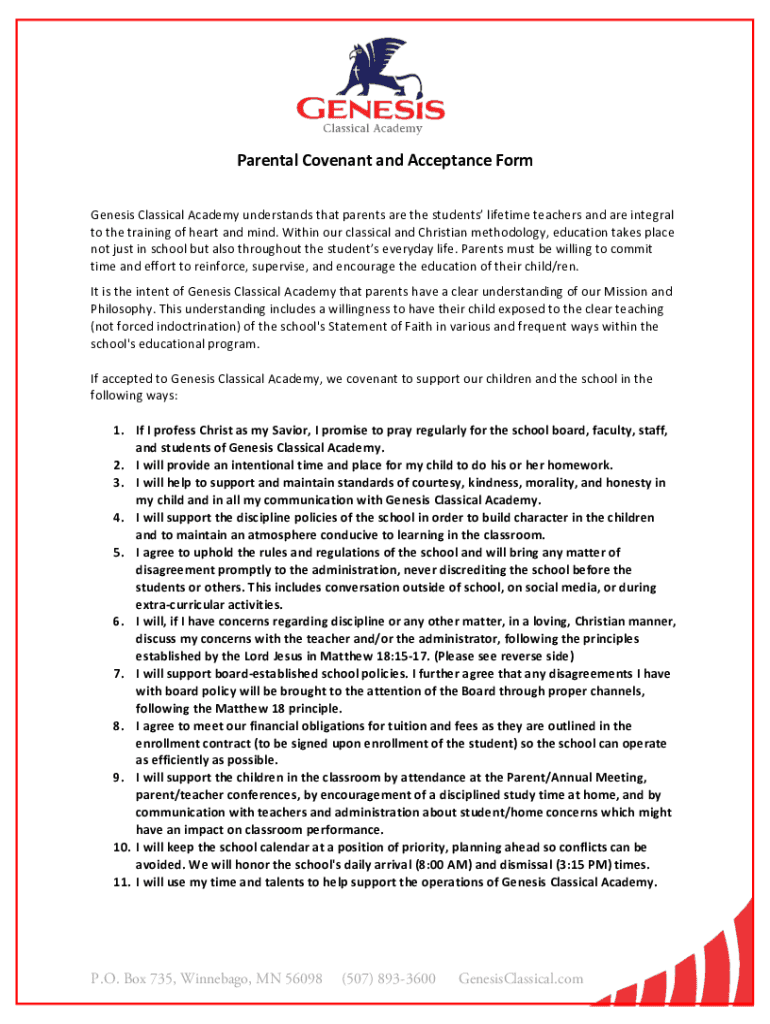 GENESIS
Classical Academy

Parental Covenant and Acceptance Form

Genesis Classical Academy understands that parents are the students' lifetime teachers and are integral to the training of heart and mind. Within our classical and Christian methodology, education takes place not just in school but also throughout the student's everyday life. Parents must be willing to commit time and effort to reinforce, supervise, and encourage the education of their child/ren.

It is the intent of Genesis Classical Academy that parents have a clear understanding of our Mission and Philosophy. This understanding includes a willingness to have their child exposed to the clear teaching (not forced indoctrination) of the school's Statement of Faith in various and frequent ways within the school's educational program.

If accepted to Genesis Classical Academy, we covenant to support our children and the school in the following ways:

1. If I profess Christ as my Savior, I promise to pray regularly for the school board, faculty, staff, and students of Genesis Classical Academy.
2. I will provide an intentional time and place for my child to do his or her homework.
3. I will help to support and maintain standards of courtesy, kindness, morality, and honesty in my child and in all my communication with Genesis Classical Academy.
4. I will support the discipline policies of the school in order to build character in the children and to maintain an atmosphere conducive to learning in the classroom.
5. I agree to uphold the rules and regulations of the school and will bring any matter of disagreement promptly to the administration, never discrediting the school before the students or others. This includes conversation outside of school, on social media, or during extra-curricular activities.
6. I will, if I have concerns regarding discipline or any other matter, in a loving, Christian manner, discuss my concerns with the teacher and/or the administrator, following the principles established by the Lord Jesus in Matthew 18:15-17. (Please see reverse side)
7. I will support board-established school policies. I further agree that any disagreements I have with board policy will be brought to the attention of the Board through proper channels, following the Matthew 18 principle.
8. I agree to meet our financial obligations for tuition and fees as they are outlined in the enrollment contract (to be signed upon enrollment of the student) so the school can operate as efficiently as possible.
9. I will support the children in the classroom by attendance at the Parent/Annual Meeting, parent/teacher conferences, by encouragement of a disciplined study time at home, and by communication with teachers and administration about student/home concerns which might have an impact on classroom performance.
10. I will keep the school calendar at a position of priority, planning ahead so conflicts can be avoided. We will honor the school's daily arrival (8:00 AM) and dismissal (3:15 PM) times.
11. I will use my time and talents to help support the operations of Genesis Classical Academy.

P.O. Box 735, Winnebago, MN 56098 (507) 893-3600 GenesisClassical.com